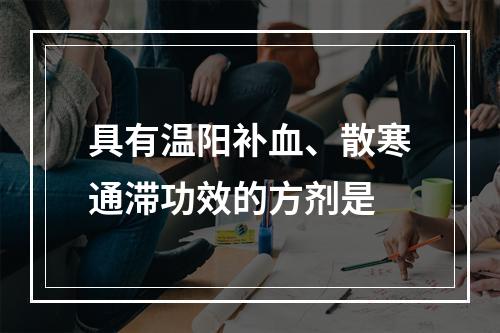 具有温阳补血、散寒通滞功效的方剂是